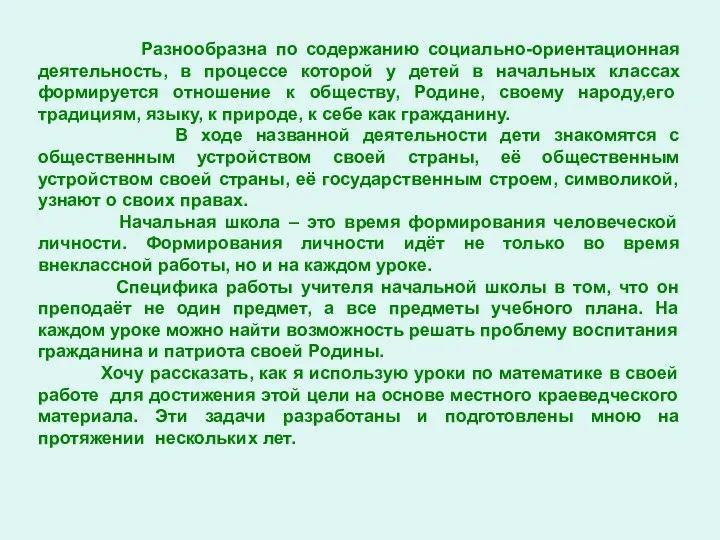 Разнообразна по содержанию социально-ориентационная деятельность, в процессе которой у детей в начальных классах формируется отношение к обществу, Родине, своему народу,его традициям, языку, к природе, к себе как гражданину.

В ходе названной деятельности дети знакомятся с общественным устройством своей страны, её общественным устройством своей страны, её государственным строем, символикой, узнают о своих правах.

Начальная школа – это время формирования человеческой личности. Формирования личности идёт не только во время внеклассной работы, но и на каждом уроке.

Специфика работы учителя начальной школы в том, что он преподаёт не один предмет, а все предметы учебного плана. На каждом уроке можно найти возможность решать проблему воспитания гражданина и патриота своей Родины.

Хочу рассказать, как я использую уроки по математике в своей работе для достижения этой цели на основе местного краеведческого материала. Эти задачи разработаны и подготовлены мною на протяжении нескольких лет.